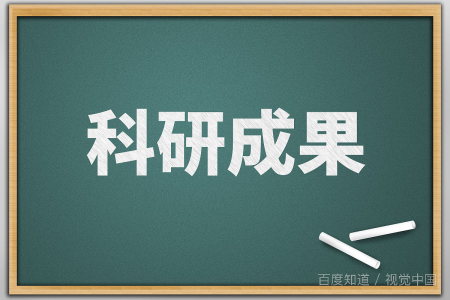 科研成果

百度知道 / 视觉中国